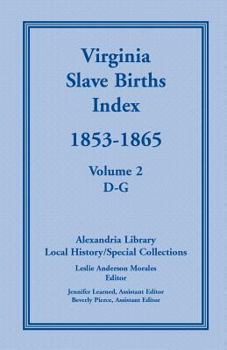 Virginia Slave Births Index

1853-1865

Volume 2
D-G

Alexandria Library
Local History/Special Collections

Leslie Anderson Morales
Editor

Jennifer Learned, Assistant Editor
Beverly Pierce, Assistant Editor